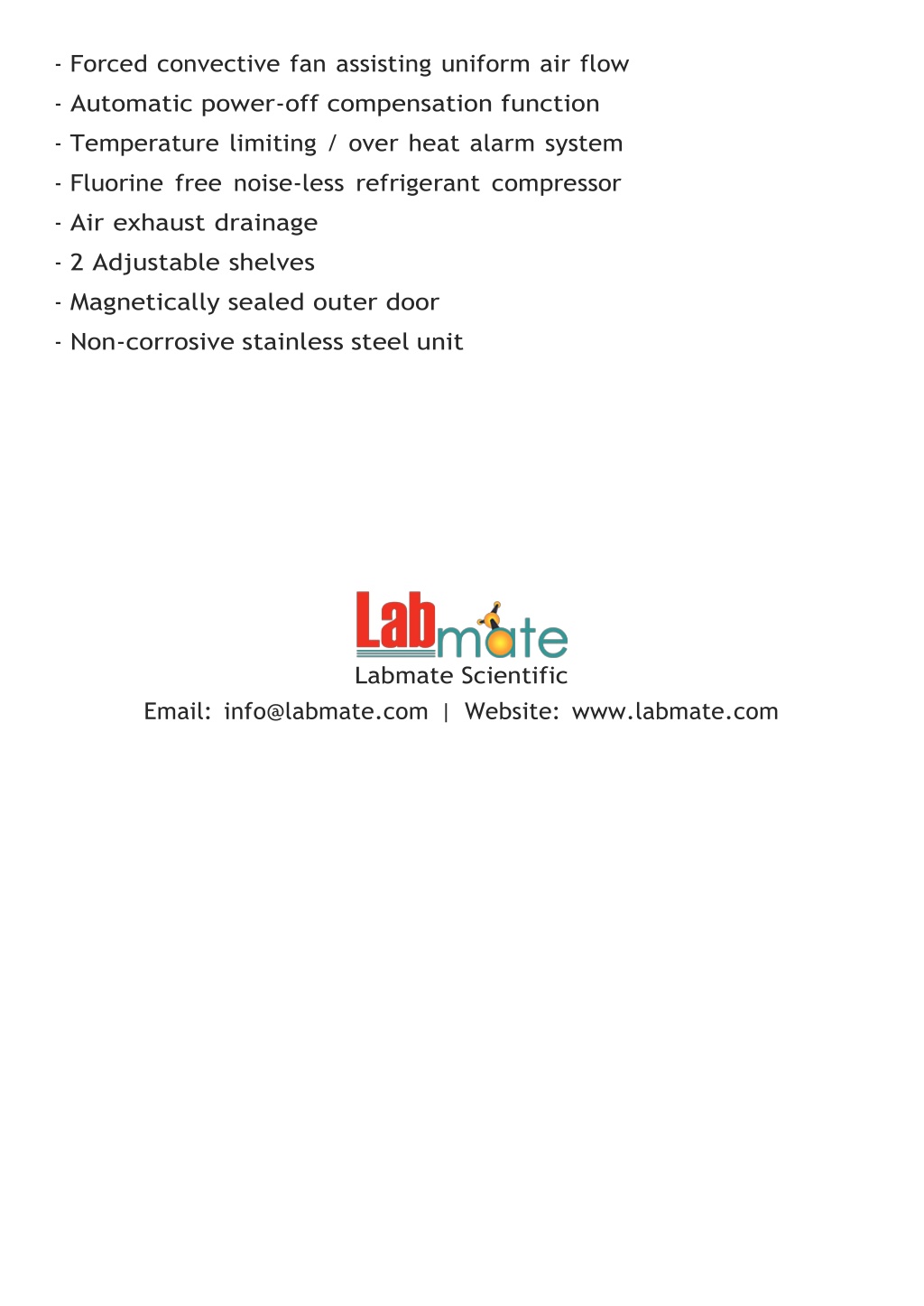 - Forced convective fan assisting uniform air flow
- Automatic power-off compensation function
- Temperature limiting / over heat alarm system
- Fluorine free noise-less refrigerant compressor
- Air exhaust drainage
- 2 Adjustable shelves
- Magnetically sealed outer door
- Non-corrosive stainless steel unit

Labmate

Labmate Scientific

Email: info@labmate.com | Website: www.labmate.com